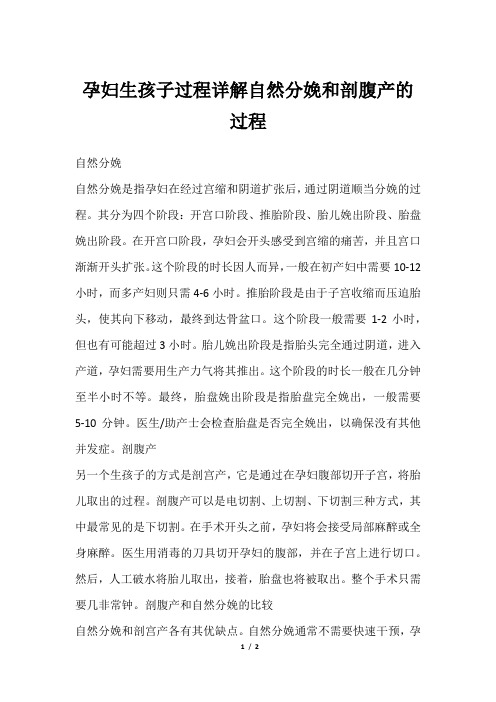 孕妇生孩子过程详解自然分娩和剖腹产的过程

自然分娩

自然分娩是指孕妇在经过宫缩和阴道扩张后，通过阴道顺当分娩的过程。其分为四个阶段：开宫口阶段、推胎阶段、胎儿娩出阶段、胎盘娩出阶段。在开宫口阶段，孕妇会开头感受到宫缩的痛苦，并且宫口渐渐开头扩张。这个阶段的时长因人而异，一般在初产妇中需要 10-12 小时，而多产妇则只需 4-6 小时。推胎阶段是由于子宫收缩而压迫胎头，使其向下移动，最终到达骨盆口。这个阶段一般需要 1-2 小时，但也有可能超过 3 小时。胎儿娩出阶段是指胎头完全通过阴道，进入产道，孕妇需要用生产力气将其推出。这个阶段的时长一般在几分钟至半小时不等。最终，胎盘娩出阶段是指胎盘完全娩出，一般需要 5-10 分钟。医生/助产士会检查胎盘是否完全娩出，以确保没有其他并发症。剖腹产

另一个生孩子的方式是剖宫产，它是通过在孕妇腹部切开子宫，将胎儿取出的过程。剖腹产可以是电切割、上切割、下切割三种方式，其中最常见的是下切割。在手术开头之前，孕妇将会接受局部麻醉或全身麻醉。医生用消毒的刀具切开孕妇的腹部，并在子宫上进行切口。然后，人工破水将胎儿取出，接着，胎盘也将被取出。整个手术只需要几非常钟。剖腹产和自然分娩的比较

自然分娩和剖宫产各有其优缺点。自然分娩通常不需要快速干预，孕

1 / 2